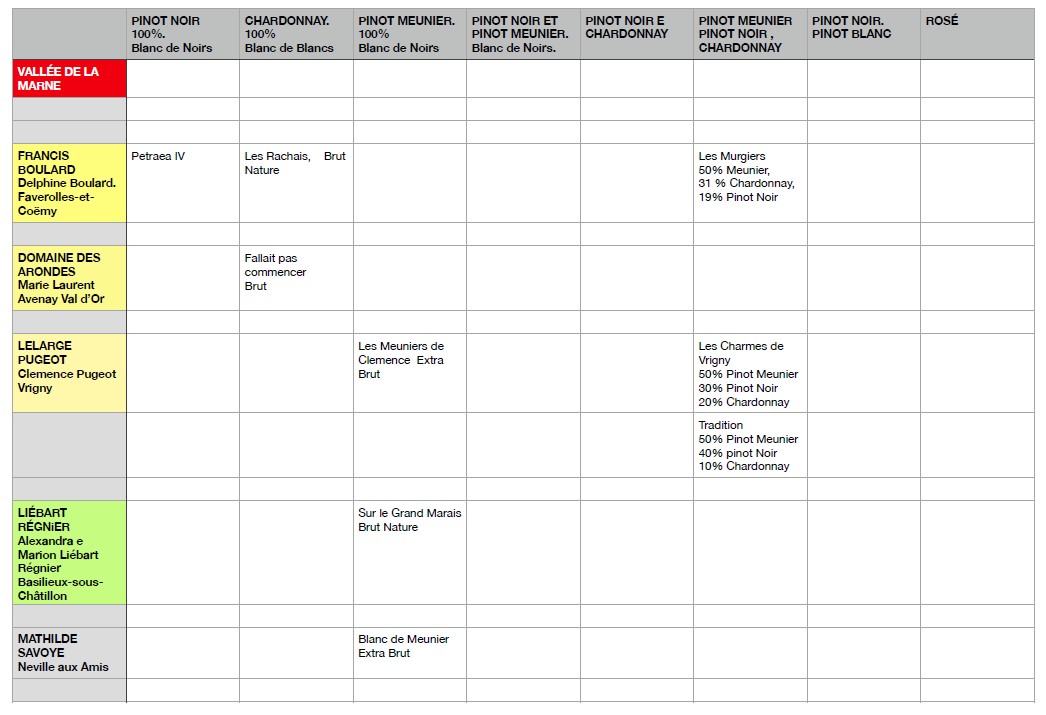 | | PINOT NOIR 100%. Blanc de Noirs | CHARDONNAY. 100% Blanc de Blancs | PINOT MEUNIER. 100% Blanc de Noirs | PINOT NOIR ET PINOT MEUNIER. Blanc de Noirs. | PINOT NOIR E CHARDONNAY | PINOT MEUNIER PINOT NOIR , CHARDONNAY | PINOT NOIR. PINOT BLANC | ROSÉ |
|---|---|---|---|---|---|---|---|---|
| VALLÉE DE LA MARNE | | | | | | | | |
| | | | | | | | | |
| | | | | | | | | |
| FRANCIS BOULARD Delphine Boulard. Faverolles-et-Coëmy | Petraea IV | Les Rachais, Brut Nature | | | | Les Murgiers 50% Meunier, 31 % Chardonnay, 19% Pinot Noir | | |
| | | | | | | | | |
| DOMAINE DES ARONDES Marie Laurent Avenay Val d'Or | | Fallait pas commencer Brut | | | | | | |
| | | | | | | | | |
| LELARGE PUGEOT Clemence Pugeot Vrigny | | | Les Meuniers de Clemence Extra Brut | | | Les Charmes de Vrigny 50% Pinot Meunier 30% Pinot Noir 20% Chardonnay | | |
| | | | | | | Tradition 50% Pinot Meunier 40% pinot Noir 10% Chardonnay | | |
| | | | | | | | | |
| LIÉBART RÉGNIER Alexandra e Marion Liébart Régnier Basilieux-sous-Châtillon | | | Sur le Grand Marais Brut Nature | | | | | |
| | | | | | | | | |
| MATHILDE SAVOYE Neville aux Amis | | | Blanc de Meunier Extra Brut | | | | | |
| | | | | | | | | |